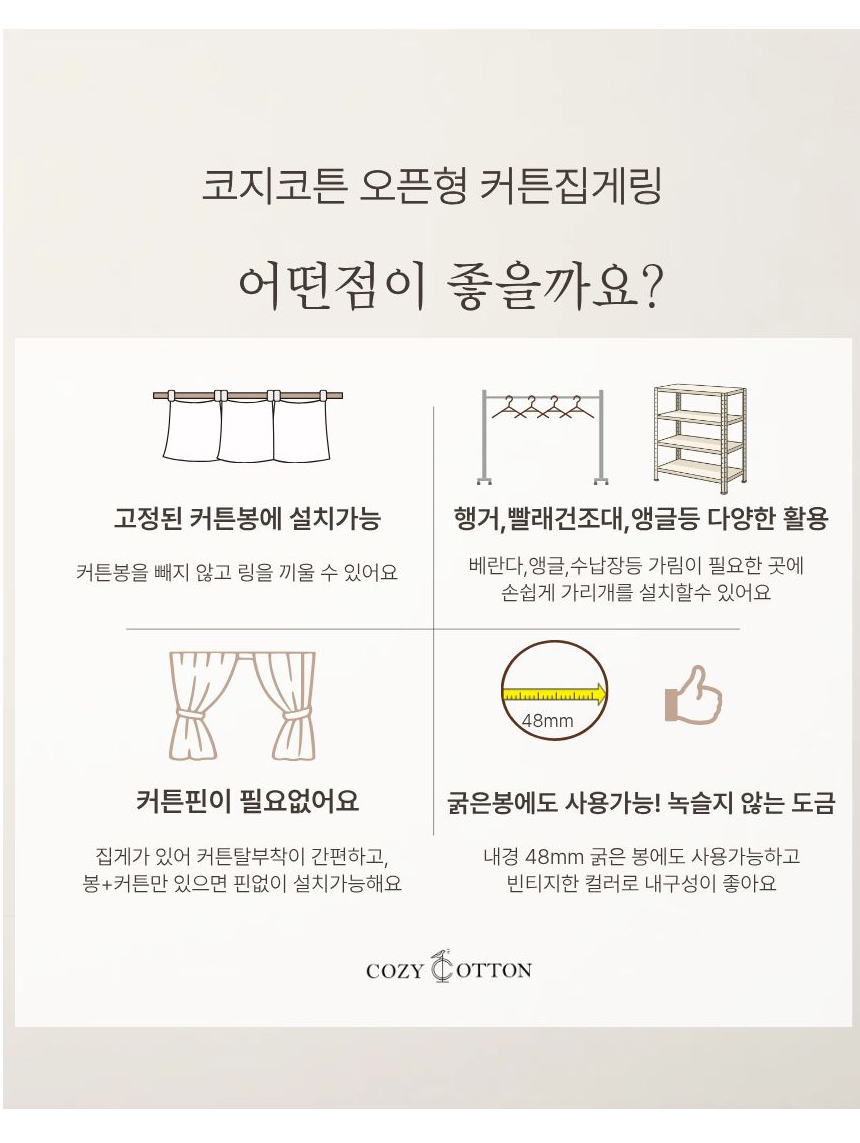 코지코튼 오픈형 커튼집게링

어떤점이 좋을까요?

고정된 커튼봉에 설치가능

커튼봉을 빼지 않고 링을 끼울 수 있어요

행거,빨래건조대,앵글등 다양한 활용

베란다,앵글,수납장등 가림이 필요한 곳에 손쉽게 가리개를 설치할수 있어요

커튼핀이 필요없어요

집게가 있어 커튼탈부착이 간편하고, 봉+커튼만 있으면 핀없이 설치가능해요

48mm

굵은봉에도 사용가능! 녹슬지 않는 도금

내경 48mm 굵은 봉에도 사용가능하고 빈티지한 컬러로 내구성이 좋아요

COZY COTTON